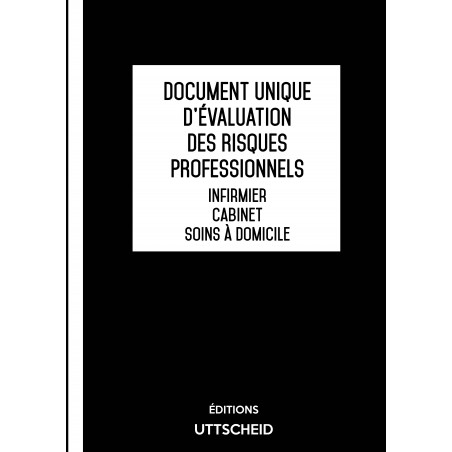 DOCUMENT UNIQUE
D'ÉVALUATION
DES RISQUES
PROFESSIONNELS
INFIRMIER
CABINET
SOINS À DOMICILE

ÉDITIONS
UTTSCHEID